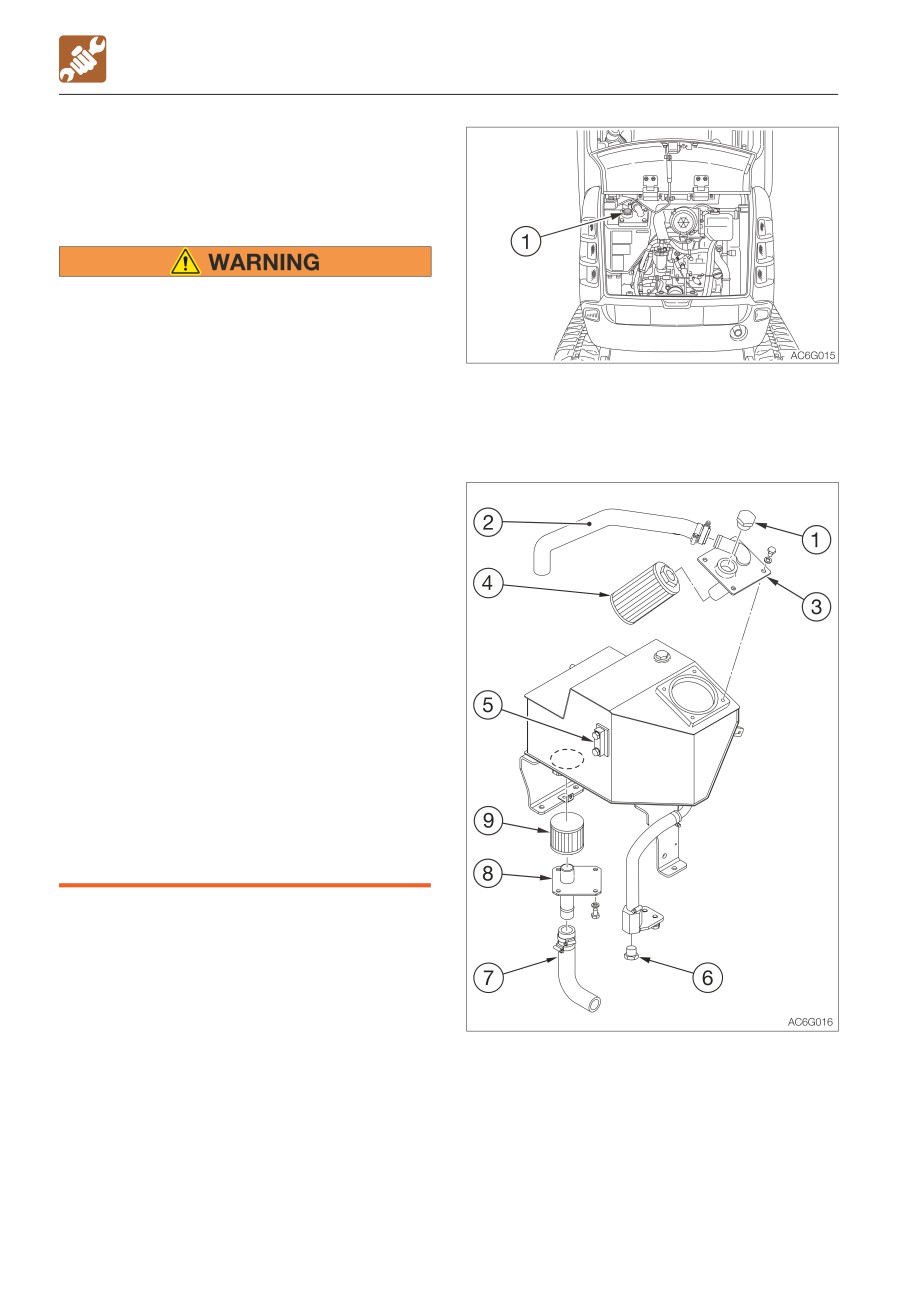 WARNING

1

AC6G015

2
1
4
3
5
9
8
7
6

AC6G016